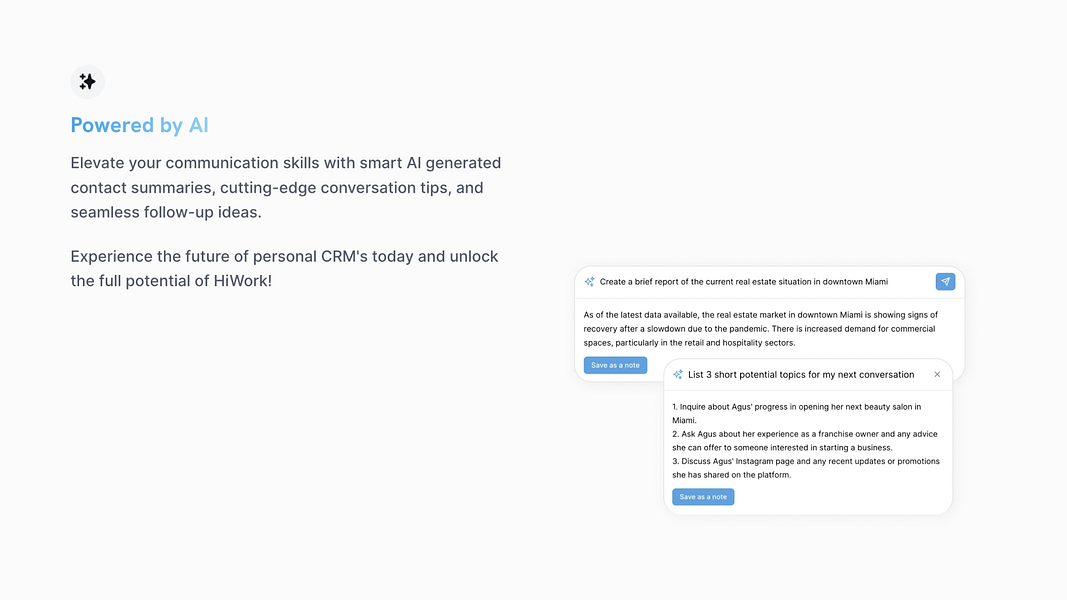 Powered by AI

Elevate your communication skills with smart AI generated contact summaries, cutting-edge conversation tips, and seamless follow-up ideas.

Experience the future of personal CRM's today and unlock the full potential of HiWork!

Create a brief report of the current real estate situation in downtown Miami

As of the latest data available, the real estate market in downtown Miami is showing signs of recovery after a slowdown due to the pandemic. There is increased demand for commercial spaces, particularly in the retail and hospitality sectors.

Save as a note

List 3 short potential topics for my next conversation

1. Inquire about Agus' progress in opening her next beauty salon in Miami.
2. Ask Agus about her experience as a franchise owner and any advice she can offer to someone interested in starting a business.
3. Discuss Agus' Instagram page and any recent updates or promotions she has shared on the platform.

Save as a note